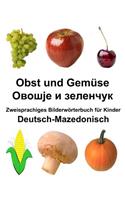 Obst und Gemüse
Овошје и зеленчук

Zweisprachiges Bilderwörterbuch für Kinder
Deutsch-Mazedonisch